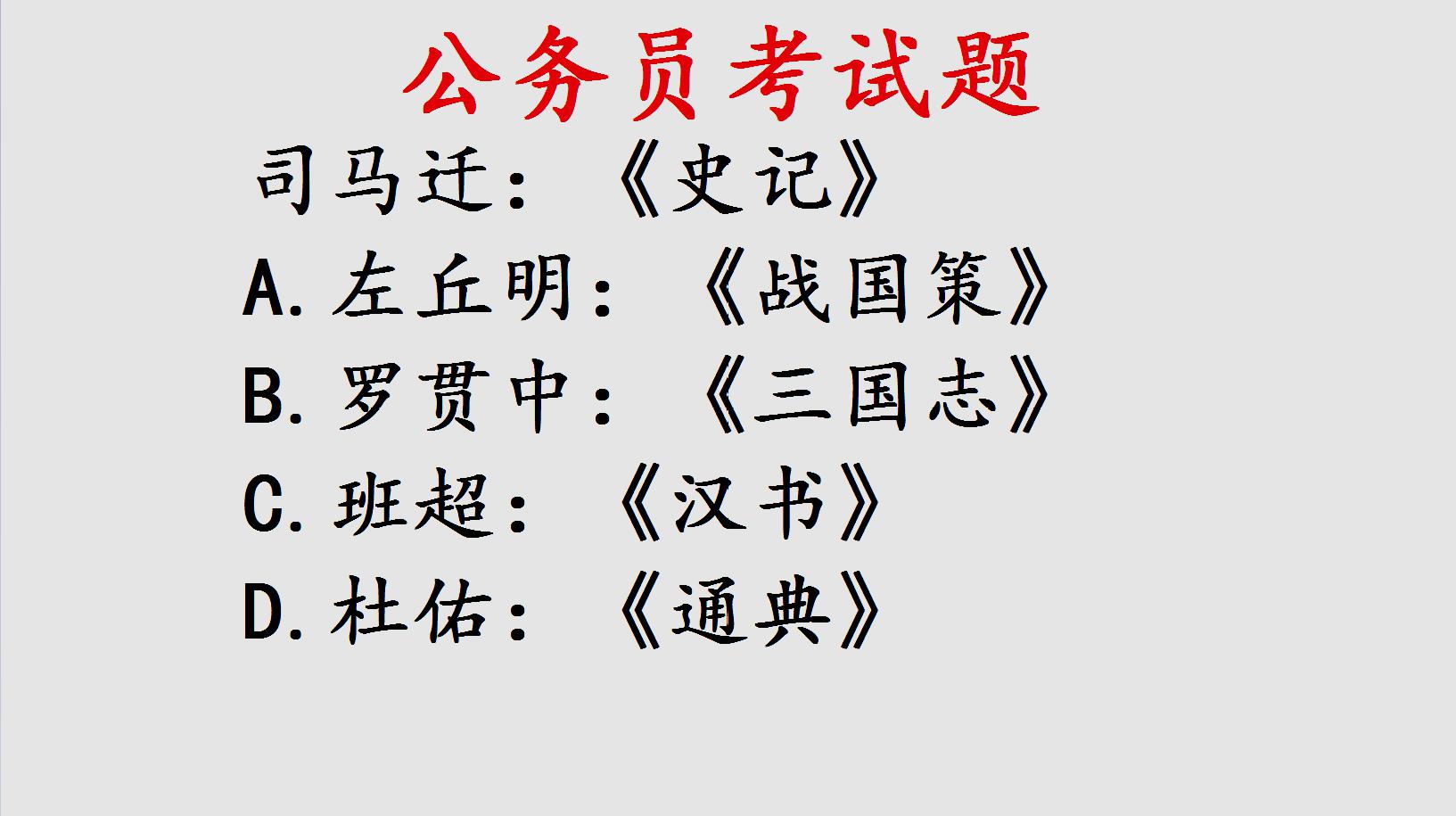 公务员考试题

司马迁：《史记》

A. 左丘明：《战国策》

B. 罗贯中：《三国志》

C. 班超：《汉书》

D. 杜佑：《通典》